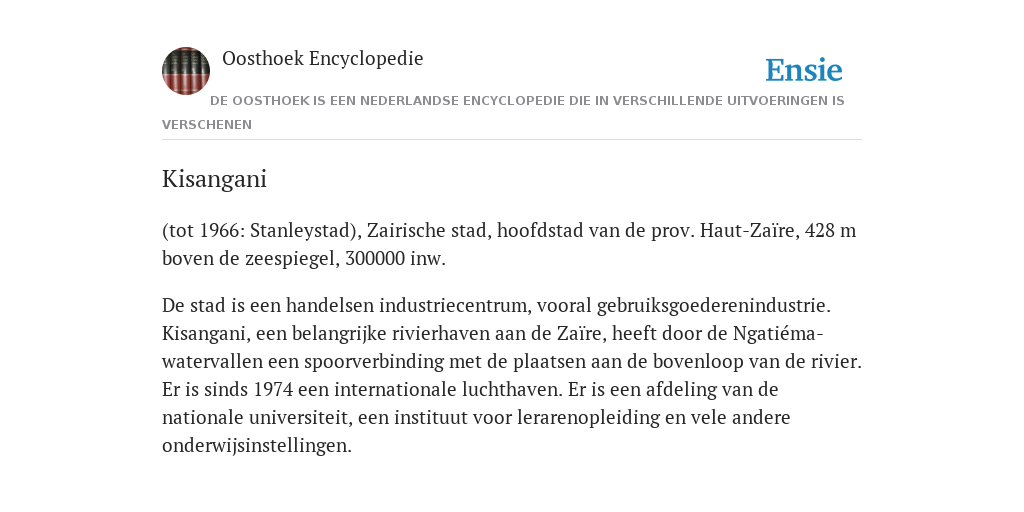 Oosthoek Encyclopedie

Ensie

DE OOSTHOEK IS EEN NEDERLANDSE ENCYCLOPEDIE DIE IN VERSCHILLENDE UITVOERINGEN IS VERSCHENEN

Kisangani

(tot 1966: Stanleystad), Zairische stad, hoofdstad van de prov. Haut-Zaïre, 428 m boven de zeespiegel, 300000 inw.

De stad is een handelsen industriecentrum, vooral gebruiksgoederenindustrie. Kisangani, een belangrijke rivierhaven aan de Zaïre, heeft door de Ngatiéma-watervallen een spoorverbinding met de plaatsen aan de bovenloop van de rivier. Er is sinds 1974 een internationale luchthaven. Er is een afdeling van de nationale universiteit, een instituut voor lerarenopleiding en vele andere onderwijsinstellingen.